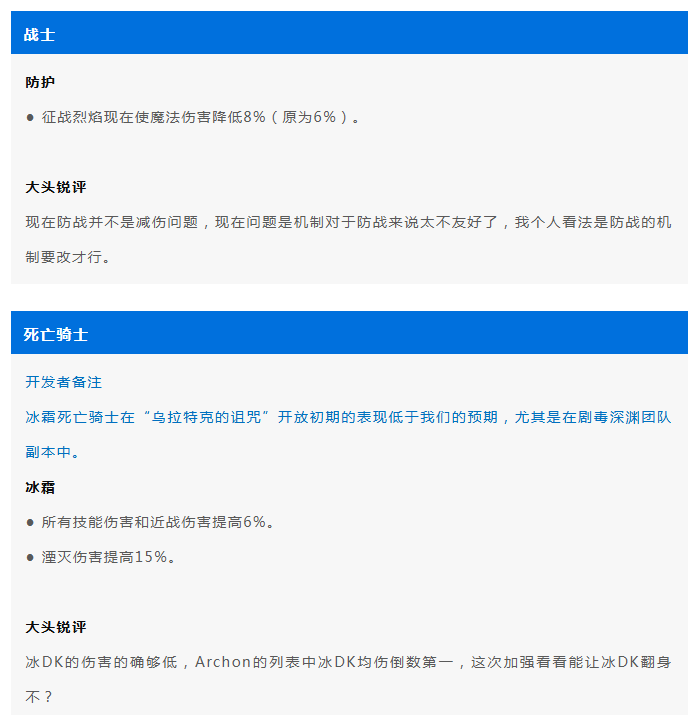 战士

防护

● 征战烈焰现在使魔法伤害降低8%（原为6%）。

大头锐评

现在防战并不是减伤问题，现在问题是机制对于防战来说太不友好了，我个人看法是防战的机制要改才行。

死亡骑士

开发者备注

冰霜死亡骑士在“乌拉特克的诅咒”开放初期的表现低于我们的预期，尤其是在剧毒深渊团队副本中。

冰霜

● 所有技能伤害和近战伤害提高6%。

● 湮灭伤害提高15%。

大头锐评

冰DK的伤害的确够低，Archon的列表中冰DK均伤倒数第一，这次加强看看能让冰DK翻身不？